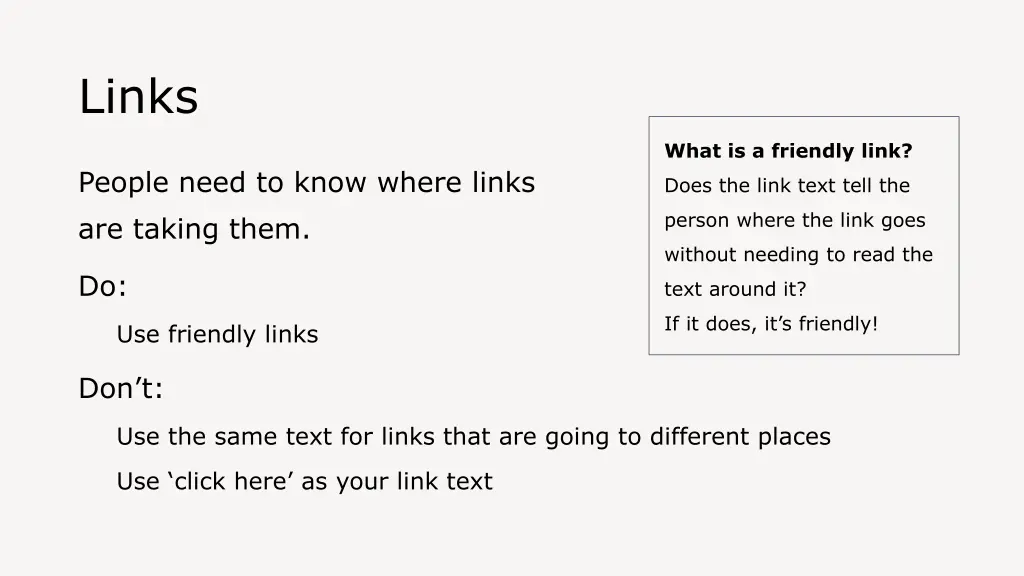 Links

People need to know where links are taking them.

Do:

Use friendly links

Don't:

Use the same text for links that are going to different places

Use 'click here' as your link text

What is a friendly link?

Does the link text tell the person where the link goes without needing to read the text around it?

If it does, it's friendly!